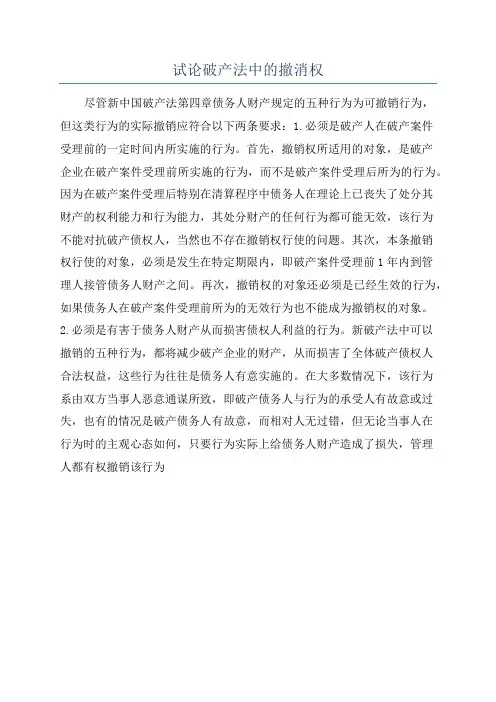 试论破产法中的撤消权

尽管新中国破产法第四章债务人财产规定的五种行为为可撤销行为，但这类行为的实际撤销应符合以下两条要求：1.必须是破产人在破产案件受理前的一定时间内所实施的行为。首先，撤销权所适用的对象，是破产企业在破产案件受理前所实施的行为，而不是破产案件受理后所为的行为。因为在破产案件受理后特别在清算程序中债务人在理论上已丧失了处分其财产的权利能力和行为能力，其处分财产的任何行为都可能无效，该行为不能对抗破产债权人，当然也不存在撤销权行使的问题。其次，本条撤销权行使的对象，必须是发生在特定期限内，即破产案件受理前1年内到管理人接管债务人财产之间。再次，撤销权的对象还必须是已经生效的行为，如果债务人在破产案件受理前所为的无效行为也不能成为撤销权的对象。2.必须是有害于债务人财产从而损害债权人利益的行为。新破产法中可以撤销的五种行为，都将减少破产企业的财产，从而损害了全体破产债权人合法权益，这些行为往往是债务人有意实施的。在大多数情况下，该行为系由双方当事人恶意通谋所致，即破产债务人与行为的承受人有故意或过失，也有的情况是破产债务人有故意，而相对人无过错，但无论当事人在行为时的主观心态如何，只要行为实际上给债务人财产造成了损失，管理人都有权撤销该行为